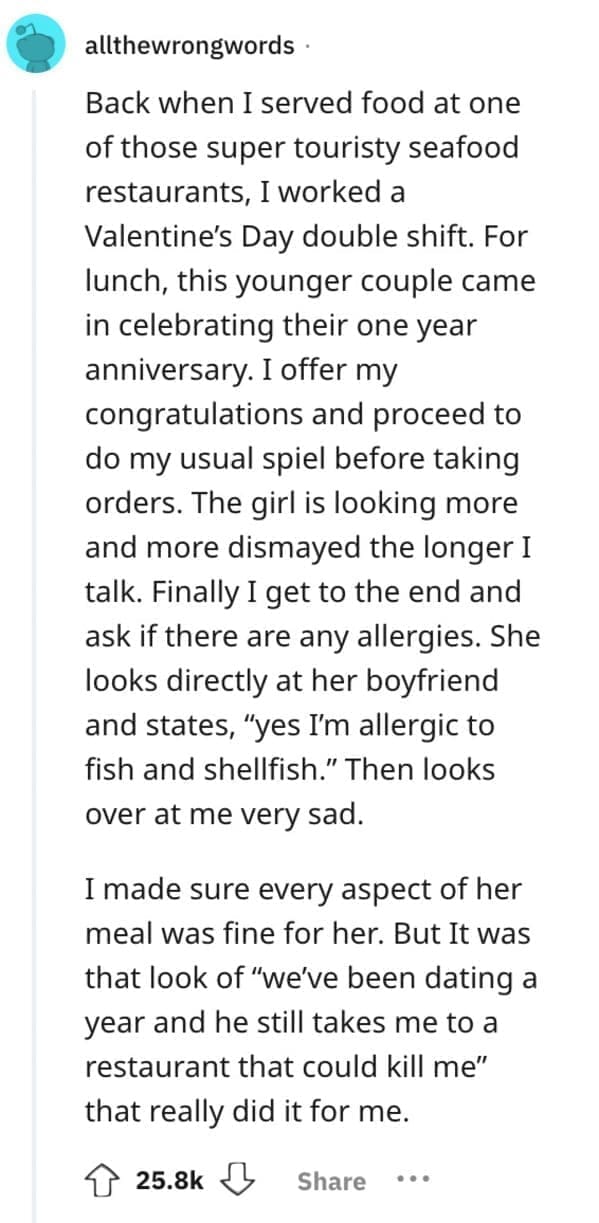 allthewrongwords ·

Back when I served food at one of those super touristy seafood restaurants, I worked a Valentine's Day double shift. For lunch, this younger couple came in celebrating their one year anniversary. I offer my congratulations and proceed to do my usual spiel before taking orders. The girl is looking more and more dismayed the longer I talk. Finally I get to the end and ask if there are any allergies. She looks directly at her boyfriend and states, "yes I'm allergic to fish and shellfish." Then looks over at me very sad.

I made sure every aspect of her meal was fine for her. But It was that look of "we've been dating a year and he still takes me to a restaurant that could kill me" that really did it for me.

25.8k Share ···